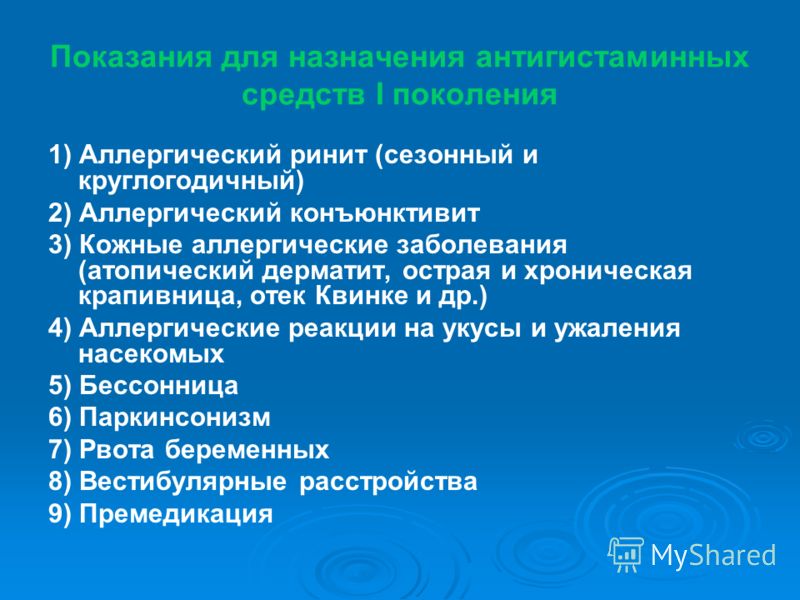 Показания для назначения антигистаминных средств I поколения

1) Аллергический ринит (сезонный и круглогодичный)
2) Аллергический конъюнктивит
3) Кожные аллергические заболевания (атопический дерматит, острая и хроническая крапивница, отек Квинке и др.)
4) Аллергические реакции на укусы и ужаления насекомых
5) Бессонница
6) Паркинсонизм
7) Рвота беременных
8) Вестибулярные расстройства
9) Премедикация

MyShared